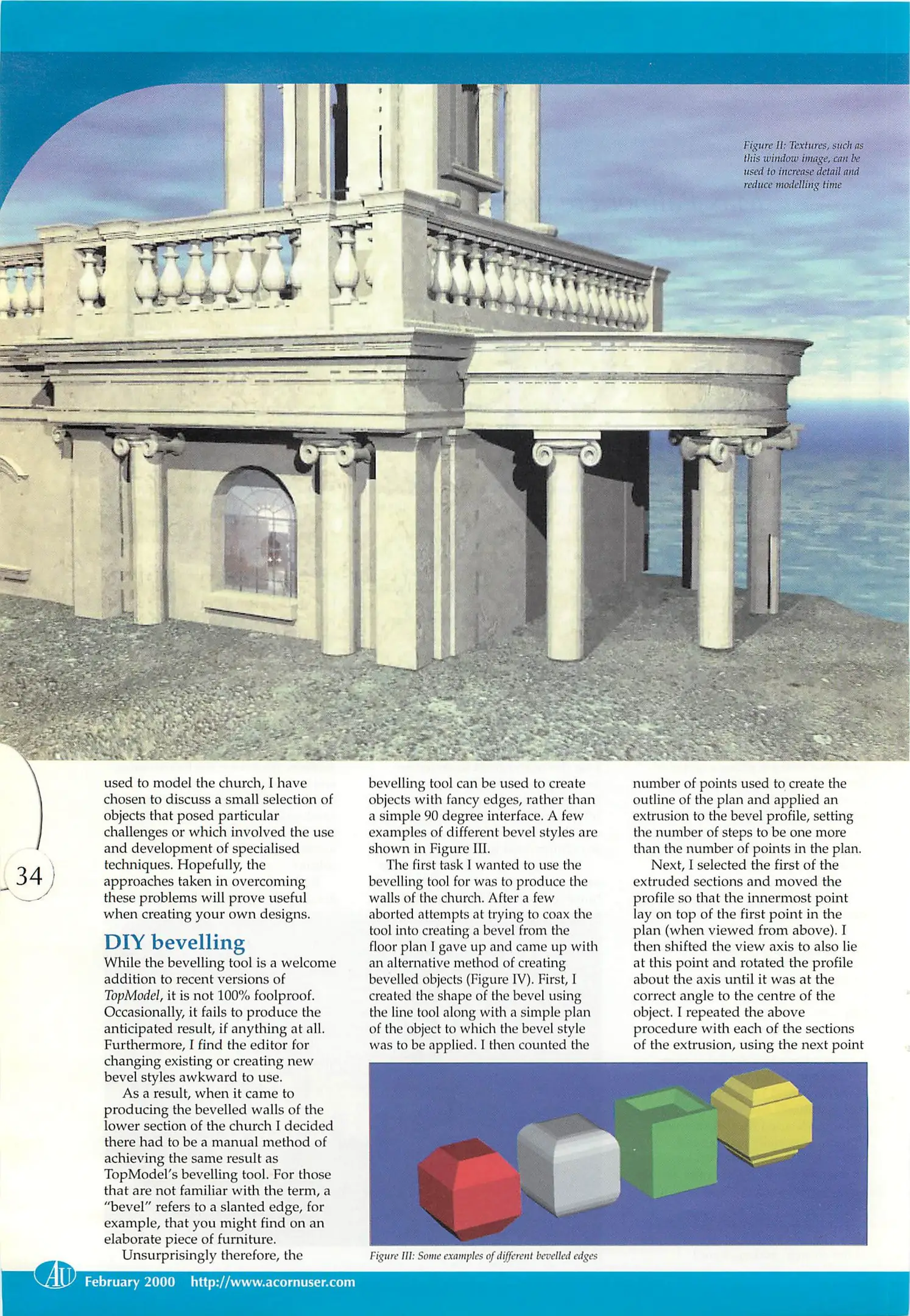 Figure II: Textures, such as this window image, can be used to increase detail and reduce modelling time

34

used to model the church, I have chosen to discuss a small selection of objects that posed particular challenges or which involved the use and development of specialised techniques. Hopefully, the approaches taken in overcoming these problems will prove useful when creating your own designs.

DIY bevelling

While the bevelling tool is a welcome addition to recent versions of TopModel, it is not 100% foolproof. Occasionally, it fails to produce the anticipated result, if anything at all. Furthermore, I find the editor for changing existing or creating new bevel styles awkward to use.

As a result, when it came to producing the bevelled walls of the lower section of the church I decided there had to be a manual method of achieving the same result as TopModel's bevelling tool. For those that are not familiar with the term, a "bevel" refers to a slanted edge, for example, that you might find on an elaborate piece of furniture.

Unsurprisingly therefore, the bevelling tool can be used to create objects with fancy edges, rather than a simple 90 degree interface. A few examples of different bevel styles are shown in Figure III.

The first task I wanted to use the bevelling tool for was to produce the walls of the church. After a few aborted attempts at trying to coax the tool into creating a bevel from the floor plan I gave up and came up with an alternative method of creating bevelled objects (Figure IV). First, I created the shape of the bevel using the line tool along with a simple plan of the object to which the bevel style was to be applied. I then counted the number of points used to create the outline of the plan and applied an extrusion to the bevel profile, setting the number of steps to be one more than the number of points in the plan.

Next, I selected the first of the extruded sections and moved the profile so that the innermost point lay on top of the first point in the plan (when viewed from above). I then shifted the view axis to also lie at this point and rotated the profile about the axis until it was at the correct angle to the centre of the object. I repeated the above procedure with each of the sections of the extrusion, using the next point

Figure III: Some examples of different bevelled edges

AU February 2000 http://www.acornuser.com